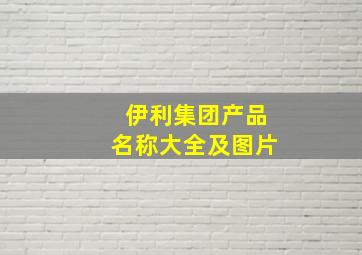 伊利集团产品
名称大全及图片